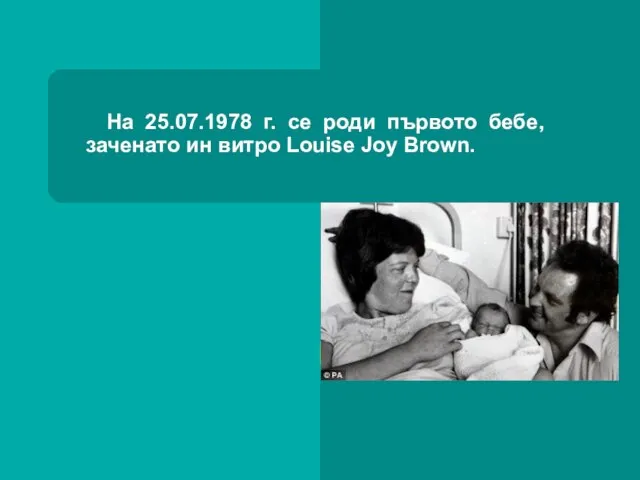 На 25.07.1978 г. се роди първото бебе, заченато ин витро Louise Joy Brown.

© PA